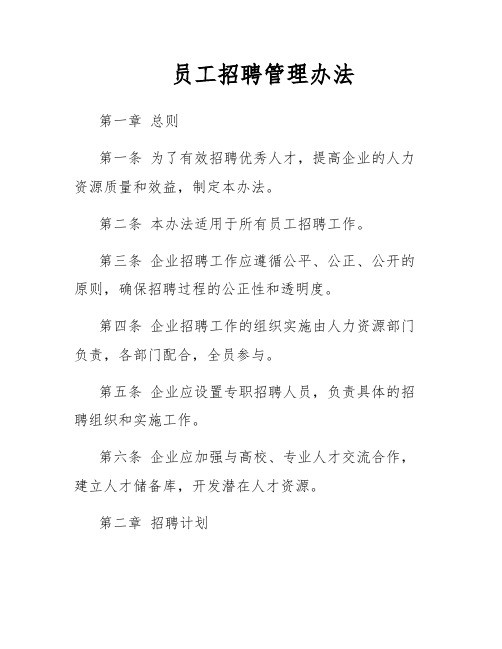 员工招聘管理办法

第一章 总则

第一条 为了有效招聘优秀人才，提高企业的人力资源质量和效益，制定本办法。

第二条 本办法适用于所有员工招聘工作。

第三条 企业招聘工作应遵循公平、公正、公开的原则，确保招聘过程的公正性和透明度。

第四条 企业招聘工作的组织实施由人力资源部门负责，各部门配合，全员参与。

第五条 企业应设置专职招聘人员，负责具体的招聘组织和实施工作。

第六条 企业应加强与高校、专业人才交流合作，建立人才储备库，开发潜在人才资源。

第二章 招聘计划